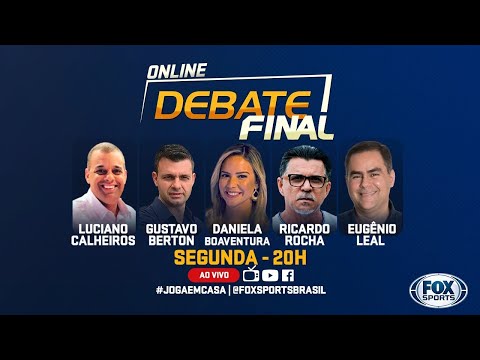 ONLINE
DEBATE FINAL

LUCIANO CALHEIROS
GUSTAVO BERTON
DANIELA BOAVENTURA
RICARDO ROCHA
EUGÊNIO LEAL

SEGUNDA - 20H
AO VIVO
#JOGAEMCASA | @FOXSPORTSBRASIL

FOX SPORTS